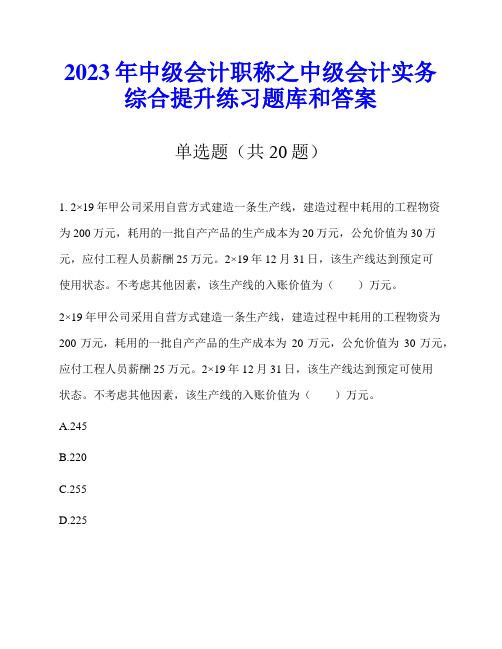 2023年中级会计职称之中级会计实务综合提升练习题库和答案

单选题（共20题）

1. 2×19年甲公司采用自营方式建造一条生产线，建造过程中耗用的工程物资为200万元，耗用的一批自产产品的生产成本为20万元，公允价值为30万元，应付工程人员薪酬25万元。2×19年12月31日，该生产线达到预定可使用状态。不考虑其他因素，该生产线的入账价值为（　　）万元。

2×19年甲公司采用自营方式建造一条生产线，建造过程中耗用的工程物资为200万元，耗用的一批自产产品的生产成本为20万元，公允价值为30万元，应付工程人员薪酬25万元。2×19年12月31日，该生产线达到预定可使用状态。不考虑其他因素，该生产线的入账价值为（　　）万元。

A.245

B.220

C.255

D.225